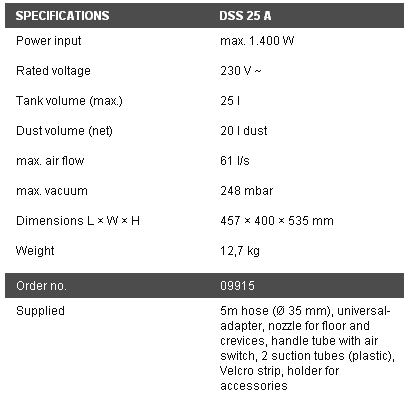 | SPECIFICATIONS | DSS 25 A |
|---|---|
| Power input | max. 1.400 W |
| Rated voltage | 230 V ~ |
| Tank volume (max.) | 25 l |
| Dust volume (net) | 20 l dust |
| max. air flow | 61 l/s |
| max. vacuum | 248 mbar |
| Dimensions L × W × H | 457 × 400 × 535 mm |
| Weight | 12,7 kg |
| Order no. | 09915 |
| Supplied | 5m hose (Ø 35 mm), universal-adapter, nozzle for floor and crevices, handle tube with air switch, 2 suction tubes (plastic), Velcro strip, holder for accessories |